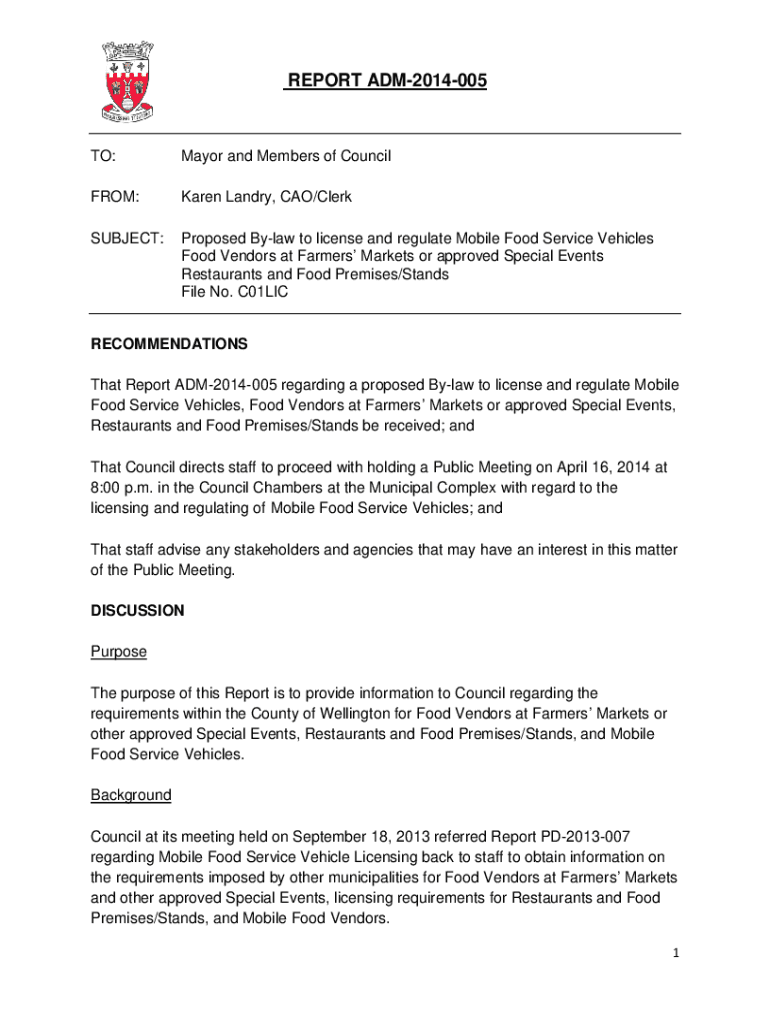 REPORT ADM-2014-005

TO: Mayor and Members of Council

FROM: Karen Landry, CAO/Clerk

SUBJECT: Proposed By-law to license and regulate Mobile Food Service Vehicles Food Vendors at Farmers' Markets or approved Special Events Restaurants and Food Premises/Stands
File No. C01LIC

RECOMMENDATIONS

That Report ADM-2014-005 regarding a proposed By-law to license and regulate Mobile Food Service Vehicles, Food Vendors at Farmers' Markets or approved Special Events, Restaurants and Food Premises/Stands be received; and

That Council directs staff to proceed with holding a Public Meeting on April 16, 2014 at 8:00 p.m. in the Council Chambers at the Municipal Complex with regard to the licensing and regulating of Mobile Food Service Vehicles; and

That staff advise any stakeholders and agencies that may have an interest in this matter of the Public Meeting.

DISCUSSION

Purpose

The purpose of this Report is to provide information to Council regarding the requirements within the County of Wellington for Food Vendors at Farmers' Markets or other approved Special Events, Restaurants and Food Premises/Stands, and Mobile Food Service Vehicles.

Background

Council at its meeting held on September 18, 2013 referred Report PD-2013-007 regarding Mobile Food Service Vehicle Licensing back to staff to obtain information on the requirements imposed by other municipalities for Food Vendors at Farmers' Markets and other approved Special Events, licensing requirements for Restaurants and Food Premises/Stands, and Mobile Food Vendors.

1